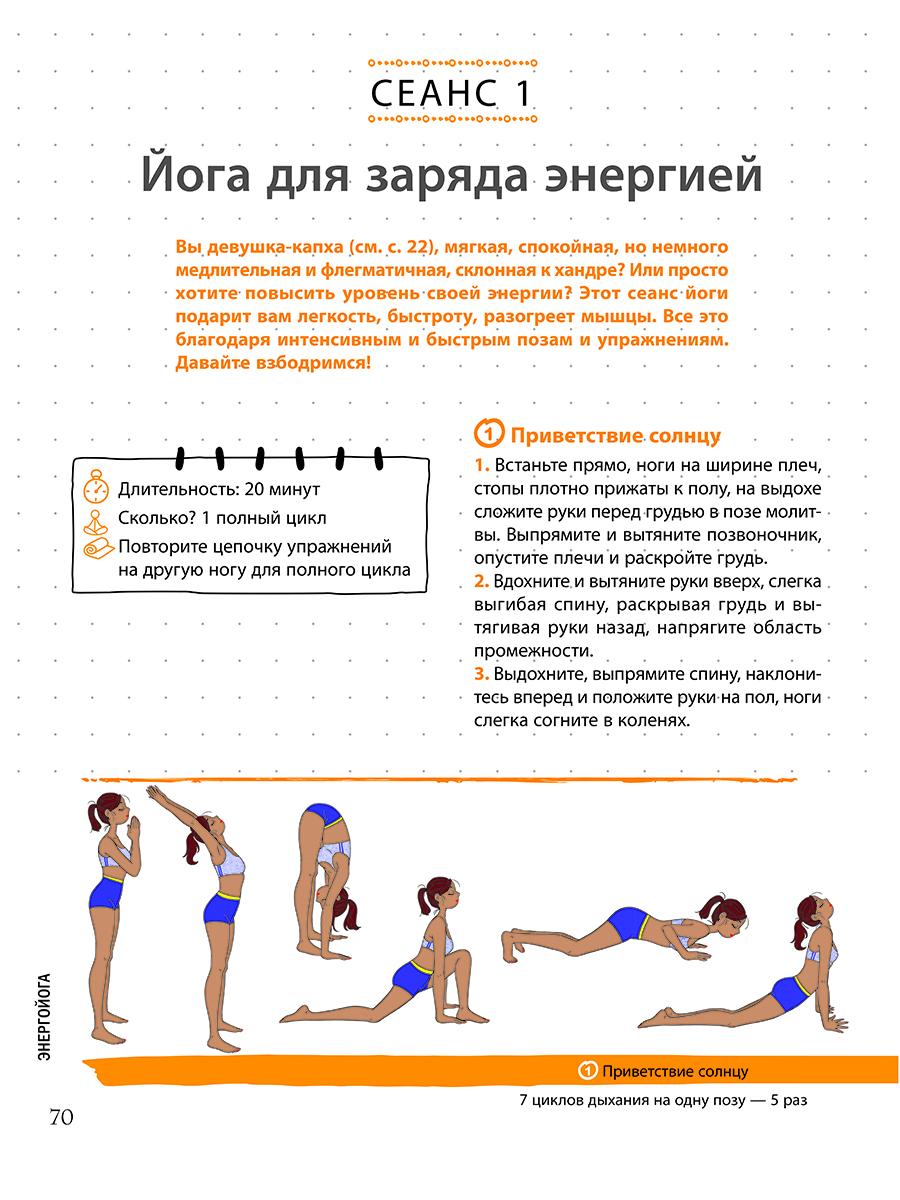 СЕАНС 1

Йога для заряда энергией

Вы девушка-капха (см. с. 22), мягкая, спокойная, но немного медлительная и флегматичная, склонная к хандре? Или просто хотите повысить уровень своей энергии? Этот сеанс йоги подарит вам легкость, быстроту, разогреет мышцы. Все это благодаря интенсивным и быстрым позам и упражнениям. Давайте взбодримся!

Длительность: 20 минут
Сколько? 1 полный цикл
Повторите цепочку упражнений на другую ногу для полного цикла

1 Приветствие солнцу

1. Встаньте прямо, ноги на ширине плеч, стопы плотно прижаты к полу, на выдохе сложите руки перед грудью в позе молитвы. Выпрямите и вытяните позвоночник, опустите плечи и раскройте грудь.
2. Вдохните и вытяните руки вверх, слегка выгибая спину, раскрывая грудь и вытягивая руки назад, напрягите область промежности.
3. Выдохните, выпрямите спину, наклонитесь вперед и положите руки на пол, ноги слегка согните в коленях.

ЭНЕРГОЙОГА

1 Приветствие солнцу
7 циклов дыхания на одну позу — 5 раз

70